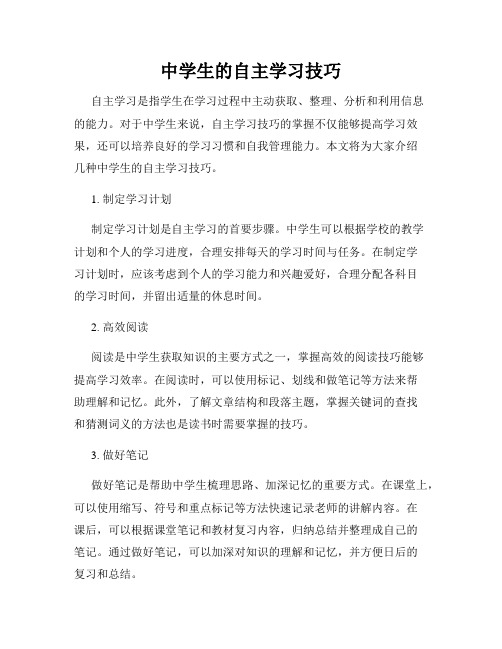 中学生的自主学习技巧

自主学习是指学生在学习过程中主动获取、整理、分析和利用信息的能力。对于中学生来说，自主学习技巧的掌握不仅能够提高学习效果，还可以培养良好的学习习惯和自我管理能力。本文将为大家介绍几种中学生的自主学习技巧。

1. 制定学习计划

制定学习计划是自主学习的首要步骤。中学生可以根据学校的教学计划和个人的学习进度，合理安排每天的学习时间与任务。在制定学习计划时，应该考虑到个人的学习能力和兴趣爱好，合理分配各科目的学习时间，并留出适量的休息时间。

2. 高效阅读

阅读是中学生获取知识的主要方式之一，掌握高效的阅读技巧能够提高学习效率。在阅读时，可以使用标记、划线和做笔记等方法来帮助理解和记忆。此外，了解文章结构和段落主题，掌握关键词的查找和猜测词义的方法也是读书时需要掌握的技巧。

3. 做好笔记

做好笔记是帮助中学生梳理思路、加深记忆的重要方式。在课堂上，可以使用缩写、符号和重点标记等方法快速记录老师的讲解内容。在课后，可以根据课堂笔记和教材复习内容，归纳总结并整理成自己的笔记。通过做好笔记，可以加深对知识的理解和记忆，并方便日后的复习和总结。